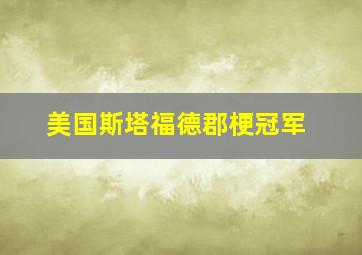 美国斯塔福德郡梗冠军